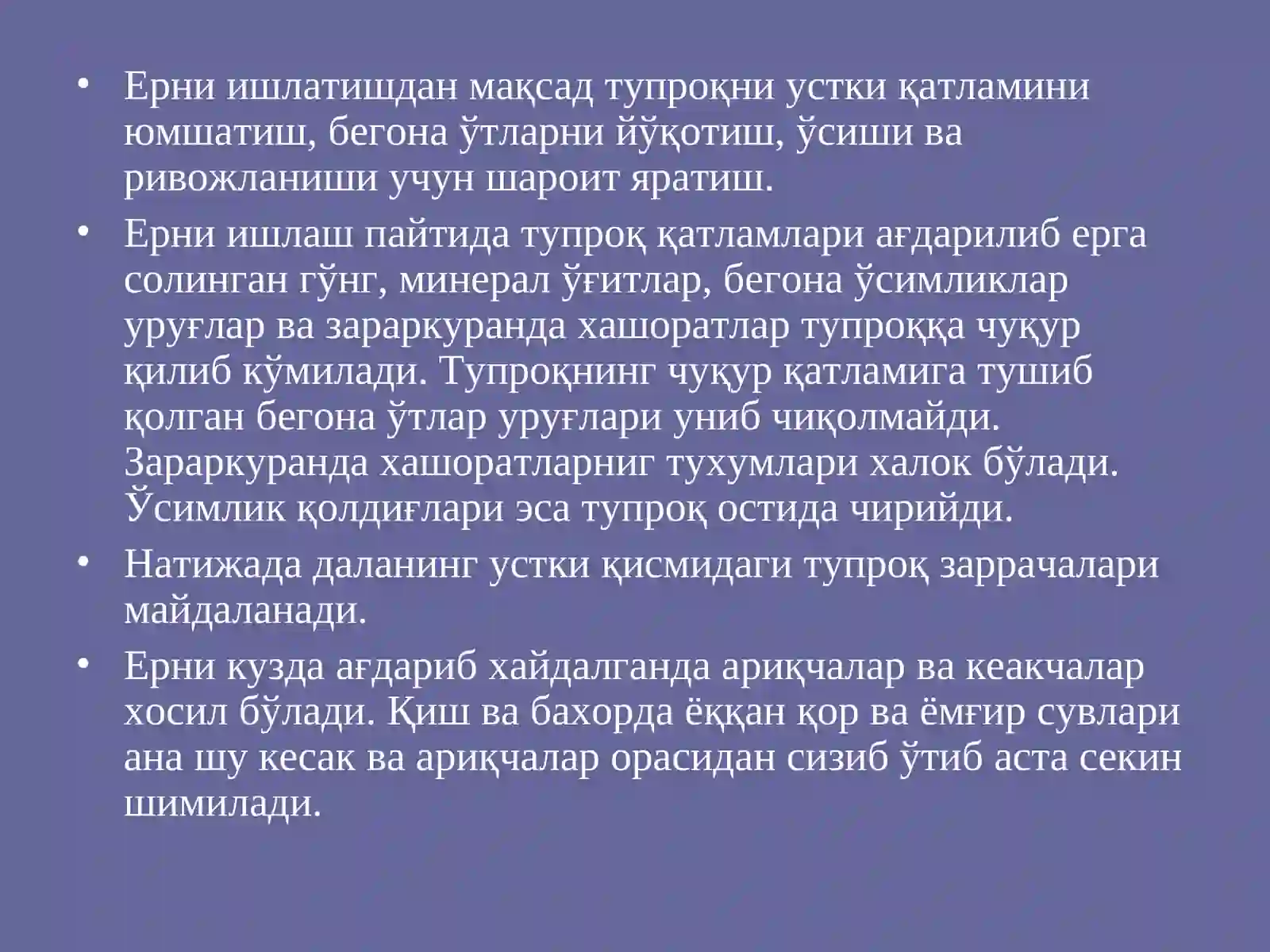 • Ерни ишлатишдан мақсад тупроқни устки қатламини юмшатиш, бегона ўтларни йўқотиш, ўсиши ва ривожланиши учун шароит яратиш.

• Ерни ишлаш пайтида тупроқ қатламлари ағдарилиб ерга солинган гўнг, минерал ўғитлар, бегона ўсимликлар уруғлар ва зараркуранда хашоратлар тупроққа чуқур қилиб кўмилади. Тупроқнинг чуқур қатламига тушиб қолган бегона ўтлар уруғлари униб чиқолмайди. Зараркуранда хашоратларниг тухумлари халок бўлади. Ўсимлик қолдиғлари эса тупроқ остида чирийди.

• Натижада даланинг устки қисмидаги тупроқ заррачалари майдаланади.

• Ерни кузда ағдариб хайдалганда ариқчалар ва кеакчалар хосил бўлади. Қиш ва бахорда ёққан қор ва ёмғир сувлари ана шу кесак ва ариқчалар орасидан сизиб ўтиб аста секин шимилади.